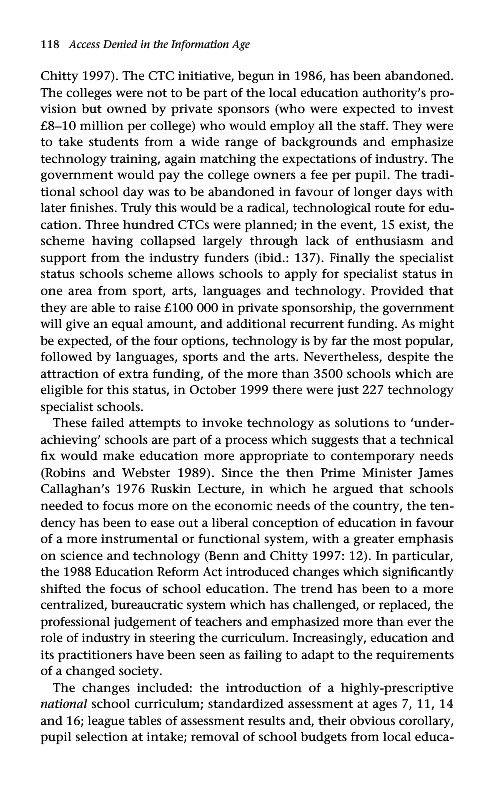 118 Access Denied in the Information Age

Chitty 1997). The CTC initiative, begun in 1986, has been abandoned. The colleges were not to be part of the local education authority's provision but owned by private sponsors (who were expected to invest £8–10 million per college) who would employ all the staff. They were to take students from a wide range of backgrounds and emphasize technology training, again matching the expectations of industry. The government would pay the college owners a fee per pupil. The traditional school day was to be abandoned in favour of longer days with later finishes. Truly this would be a radical, technological route for education. Three hundred CTCs were planned; in the event, 15 exist, the scheme having collapsed largely through lack of enthusiasm and support from the industry funders (ibid.: 137). Finally the specialist status schools scheme allows schools to apply for specialist status in one area from sport, arts, languages and technology. Provided that they are able to raise £100 000 in private sponsorship, the government will give an equal amount, and additional recurrent funding. As might be expected, of the four options, technology is by far the most popular, followed by languages, sports and the arts. Nevertheless, despite the attraction of extra funding, of the more than 3500 schools which are eligible for this status, in October 1999 there were just 227 technology specialist schools.

These failed attempts to invoke technology as solutions to 'underachieving' schools are part of a process which suggests that a technical fix would make education more appropriate to contemporary needs (Robins and Webster 1989). Since the then Prime Minister James Callaghan's 1976 Ruskin Lecture, in which he argued that schools needed to focus more on the economic needs of the country, the tendency has been to ease out a liberal conception of education in favour of a more instrumental or functional system, with a greater emphasis on science and technology (Benn and Chitty 1997: 12). In particular, the 1988 Education Reform Act introduced changes which significantly shifted the focus of school education. The trend has been to a more centralized, bureaucratic system which has challenged, or replaced, the professional judgement of teachers and emphasized more than ever the role of industry in steering the curriculum. Increasingly, education and its practitioners have been seen as failing to adapt to the requirements of a changed society.

The changes included: the introduction of a highly-prescriptive national school curriculum; standardized assessment at ages 7, 11, 14 and 16; league tables of assessment results and, their obvious corollary, pupil selection at intake; removal of school budgets from local educa-